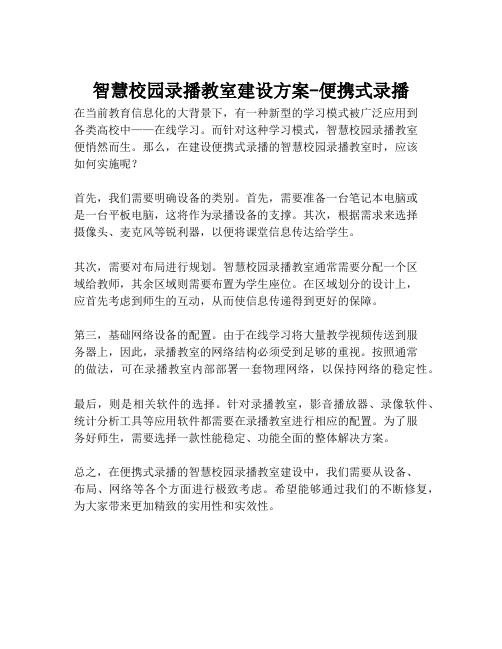 智慧校园录播教室建设方案-便携式录播

在当前教育信息化的大背景下，有一种新型的学习模式被广泛应用到各类高校中——在线学习。而针对这种学习模式，智慧校园录播教室便悄然而生。那么，在建设便携式录播的智慧校园录播教室时，应该如何实施呢？

首先，我们需要明确设备的类别。首先，需要准备一台笔记本电脑或是一台平板电脑，这将作为录播设备的支撑。其次，根据需求来选择摄像头、麦克风等锐利器，以便将课堂信息传达给学生。

其次，需要对布局进行规划。智慧校园录播教室通常需要分配一个区域给教师，其余区域则需要布置为学生座位。在区域划分的设计上，应首先考虑到师生的互动，从而使信息传递得到更好的保障。

第三，基础网络设备的配置。由于在线学习将大量教学视频传送到服务器上，因此，录播教室的网络结构必须受到足够的重视。按照通常的做法，可在录播教室内部部署一套物理网络，以保持网络的稳定性。

最后，则是相关软件的选择。针对录播教室，影音播放器、录像软件、统计分析工具等应用软件都需要在录播教室进行相应的配置。为了服务好师生，需要选择一款性能稳定、功能全面的整体解决方案。

总之，在便携式录播的智慧校园录播教室建设中，我们需要从设备、布局、网络等各个方面进行极致考虑。希望能够通过我们的不断修复，为大家带来更加精致的实用性和实效性。